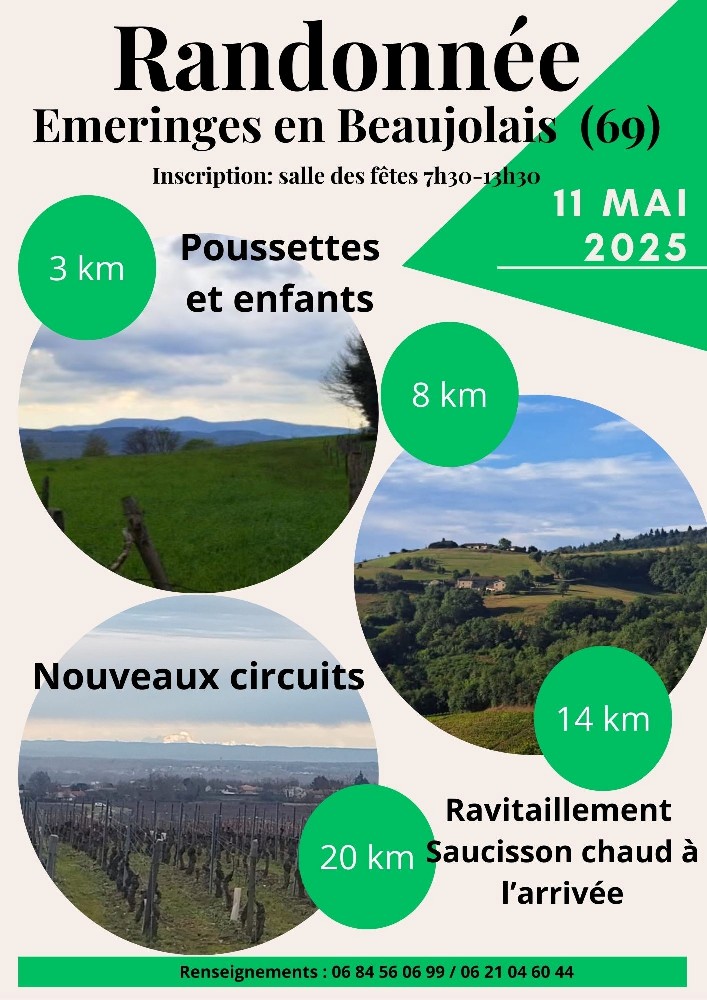 Randonnée
Emeringes en Beaujolais (69)

Inscription: salle des fêtes 7h30-13h30

11 MAI
2025

3 km

Poussettes
et enfants

8 km

Nouveaux circuits

14 km

20 km

Ravitaillement
Saucisson chaud à
l'arrivée

Renseignements : 06 84 56 06 99 / 06 21 04 60 44